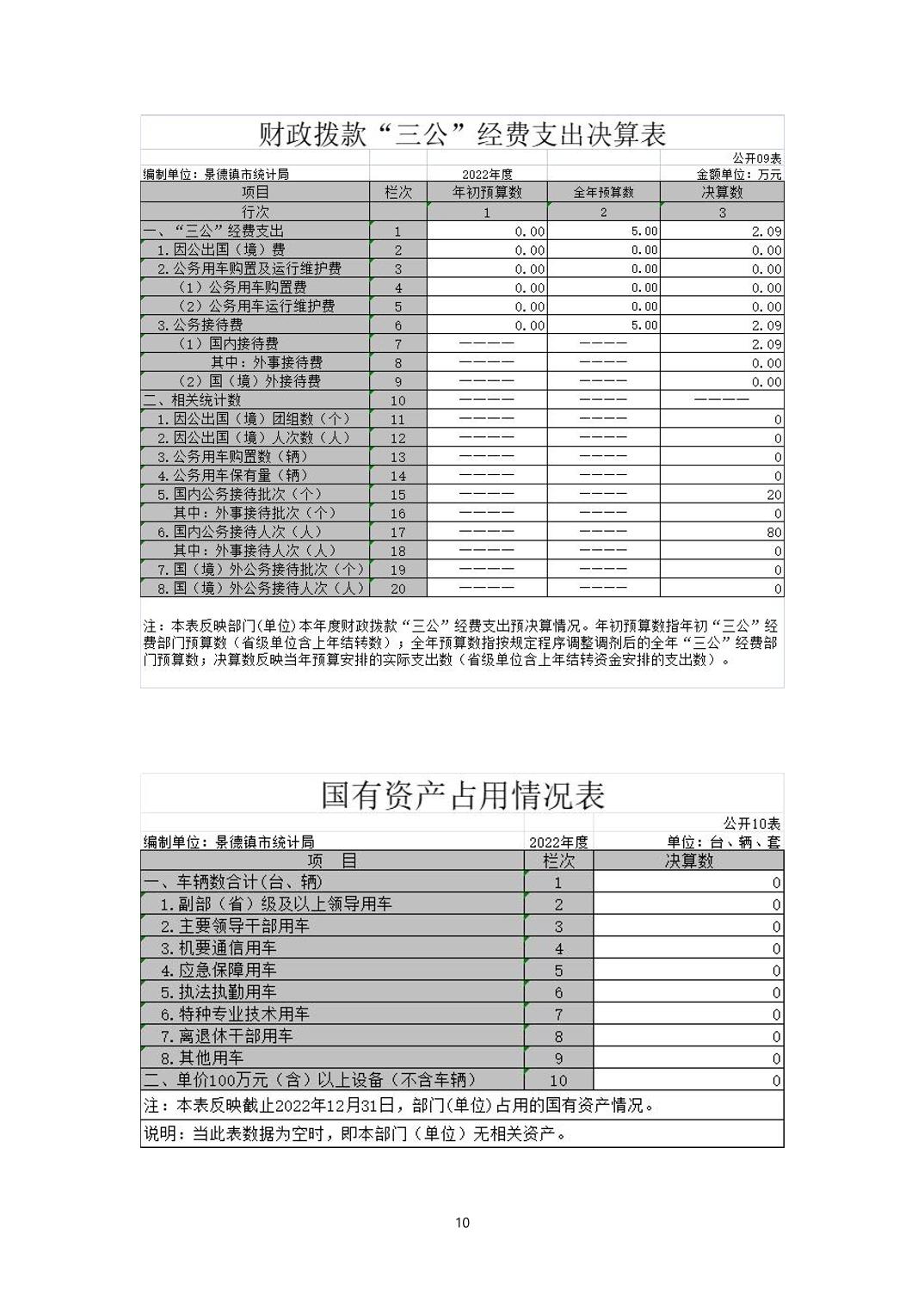 财政拨款“三公”经费支出决算表

公开09表

编制单位：景德镇市统计局　　2022年度　　金额单位：万元

| 项目 | 栏次 | 年初预算数 | 全年预算数 | 决算数 |
|---|---|---|---|---|
| 行次 | | 1 | 2 | 3 |
| 一、“三公”经费支出 | 1 | 0.00 | 5.00 | 2.09 |
| 1.因公出国（境）费 | 2 | 0.00 | 0.00 | 0.00 |
| 2.公务用车购置及运行维护费 | 3 | 0.00 | 0.00 | 0.00 |
| （1）公务用车购置费 | 4 | 0.00 | 0.00 | 0.00 |
| （2）公务用车运行维护费 | 5 | 0.00 | 0.00 | 0.00 |
| 3.公务接待费 | 6 | 0.00 | 5.00 | 2.09 |
| （1）国内接待费 | 7 | ———— | ———— | 2.09 |
| 其中：外事接待费 | 8 | ———— | ———— | 0.00 |
| （2）国（境）外接待费 | 9 | ———— | ———— | 0.00 |
| 二、相关统计数 | 10 | ———— | ———— | ———— |
| 1.因公出国（境）团组数（个） | 11 | ———— | ———— | 0 |
| 2.因公出国（境）人次数（人） | 12 | ———— | ———— | 0 |
| 3.公务用车购置数（辆） | 13 | ———— | ———— | 0 |
| 4.公务用车保有量（辆） | 14 | ———— | ———— | 0 |
| 5.国内公务接待批次（个） | 15 | ———— | ———— | 20 |
| 其中：外事接待批次（个） | 16 | ———— | ———— | 0 |
| 6.国内公务接待人次（人） | 17 | ———— | ———— | 80 |
| 其中：外事接待人次（人） | 18 | ———— | ———— | 0 |
| 7.国（境）外公务接待批次（个） | 19 | ———— | ———— | 0 |
| 8.国（境）外公务接待人次（人） | 20 | ———— | ———— | 0 |

注：本表反映部门(单位)本年度财政拨款“三公”经费支出预决算情况。年初预算数指年初“三公”经费部门预算数（省级单位含上年结转数）；全年预算数指按规定程序调整调剂后的全年“三公”经费部门预算数；决算数反映当年预算安排的实际支出数（省级单位含上年结转资金安排的支出数）。

国有资产占用情况表

公开10表

编制单位：景德镇市统计局　　2022年度　　单位：台、辆、套

| 项　目 | 栏次 | 决算数 |
|---|---|---|
| 一、车辆数合计(台、辆) | 1 | 0 |
| 1.副部（省）级及以上领导用车 | 2 | 0 |
| 2.主要领导干部用车 | 3 | 0 |
| 3.机要通信用车 | 4 | 0 |
| 4.应急保障用车 | 5 | 0 |
| 5.执法执勤用车 | 6 | 0 |
| 6.特种专业技术用车 | 7 | 0 |
| 7.离退休干部用车 | 8 | 0 |
| 8.其他用车 | 9 | 0 |
| 二、单价100万元（含）以上设备（不含车辆） | 10 | 0 |

注：本表反映截止2022年12月31日，部门(单位)占用的国有资产情况。

说明：当此表数据为空时，即本部门（单位）无相关资产。

10